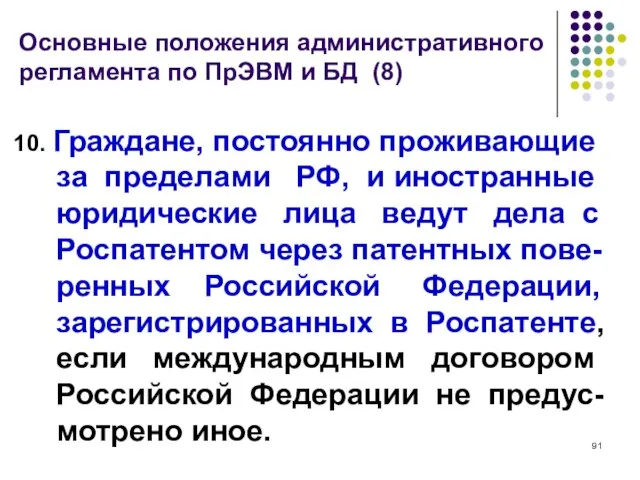 Основные положения административного регламента по ПрЭВМ и БД (8)

10. Граждане, постоянно проживающие за пределами РФ, и иностранные юридические лица ведут дела с Роспатентом через патентных поверенных Российской Федерации, зарегистрированных в Роспатенте, если международным договором Российской Федерации не предусмотрено иное.

91